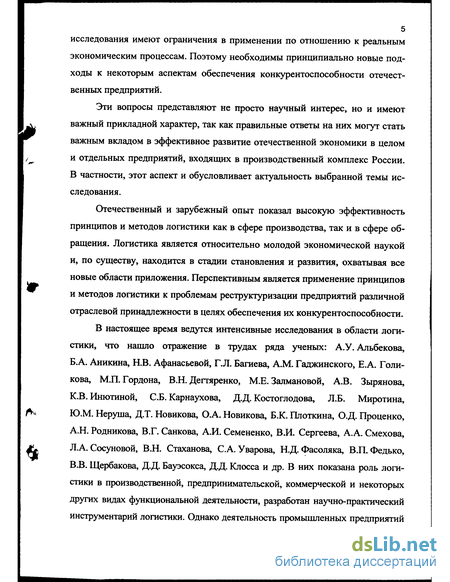 5

исследования имеют ограничения в применении по отношению к реальным экономическим процессам. Поэтому необходимы принципиально новые подходы к некоторым аспектам обеспечения конкурентоспособности отечественных предприятий.

Эти вопросы представляют не просто научный интерес, но и имеют важный прикладной характер, так как правильные ответы на них могут стать важным вкладом в эффективное развитие отечественной экономики в целом и отдельных предприятий, входящих в производственный комплекс России. В частности, этот аспект и обусловливает актуальность выбранной темы исследования.

Отечественный и зарубежный опыт показал высокую эффективность принципов и методов логистики как в сфере производства, так и в сфере обращения. Логистика является относительно молодой экономической наукой и, по существу, находится в стадии становления и развития, охватывая все новые области приложения. Перспективным является применение принципов и методов логистики к проблемам реструктуризации предприятий различной отраслевой принадлежности в целях обеспечения их конкурентоспособности.

В настоящее время ведутся интенсивные исследования в области логистики, что нашло отражение в трудах ряда ученых: А.У. Альбекова, Б.А. Аникина, Н.В. Афанасьевой, Г.Л. Багиева, А.М. Гаджинского, Е.А. Голикова, М.П. Гордона, В.Н. Дегтяренко, М.Е. Залмановой, А.В. Зырянова, К.В. Инютиной, С.Б. Карнаухова, Д.Д. Костоглодова, Л.Б. Миротина, Ю.М. Неруша, Д.Т. Новикова, О.А. Новикова, Б.К. Плоткина, О.Д. Проценко, А.Н. Родникова, В.Г. Санкова, А.И. Семененко, В.И. Сергеева, А.А. Смехова, Л.А. Сосуновой, В.Н. Стаханова, С.А. Уварова, Н.Д. Фасоляка, В.П. Федько, В.В. Щербакова, Д.Д. Бауэсокса, Д.Д. Клосса и др. В них показана роль логистики в производственной, предпринимательской, коммерческой и некоторых других видах функциональной деятельности, разработан научно-практический инструментарий логистики. Однако деятельность промышленных предприятий

dsLib.net
библиотека диссертаций